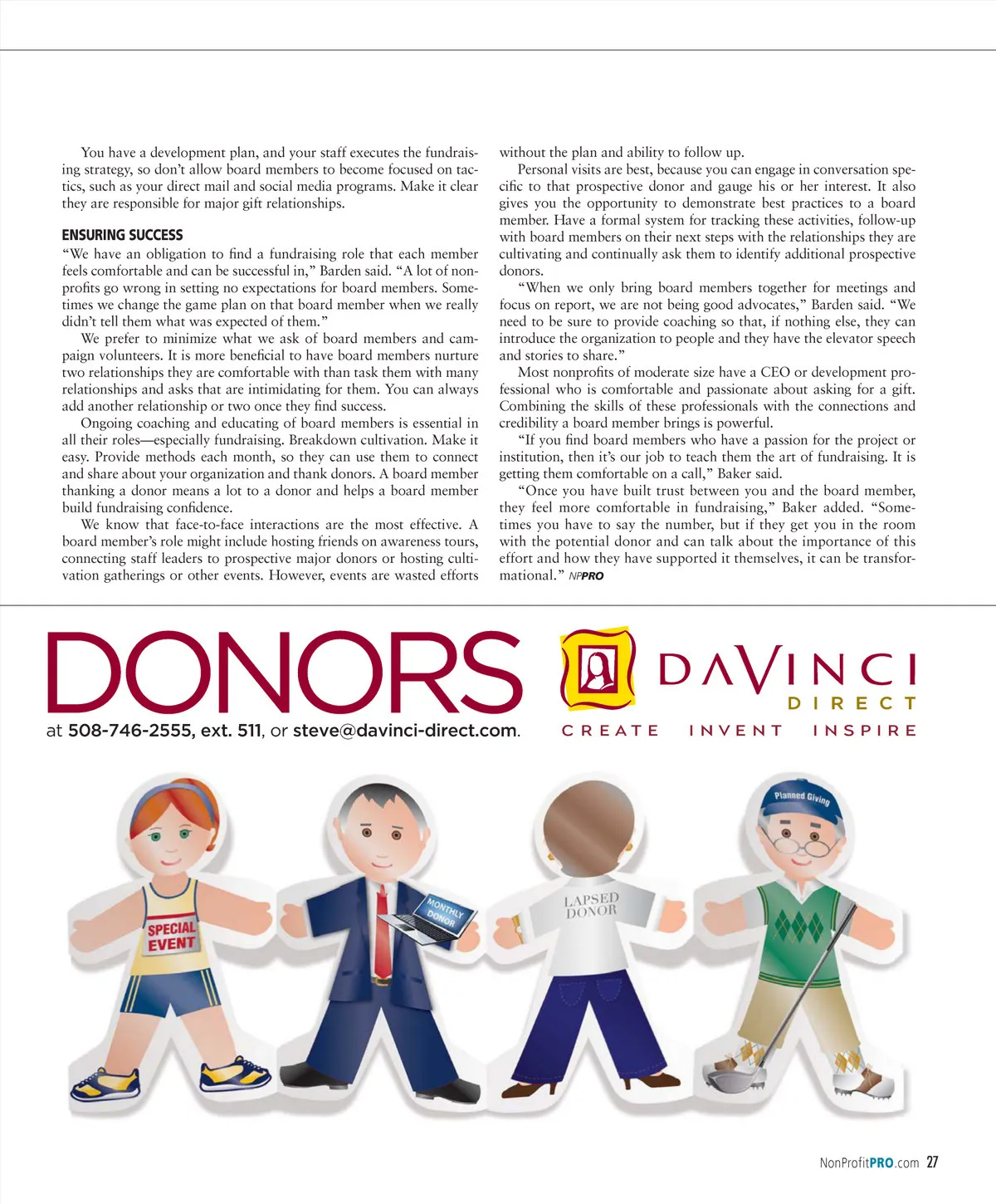 You have a development plan, and your staff executes the fundraising strategy, so don't allow board members to become focused on tactics, such as your direct mail and social media programs. Make it clear they are responsible for major gift relationships.

ENSURING SUCCESS

"We have an obligation to find a fundraising role that each member feels comfortable and can be successful in," Barden said. "A lot of nonprofits go wrong in setting no expectations for board members. Sometimes we change the game plan on that board member when we really didn't tell them what was expected of them."

We prefer to minimize what we ask of board members and campaign volunteers. It is more beneficial to have board members nurture two relationships they are comfortable with than task them with many relationships and asks that are intimidating for them. You can always add another relationship or two once they find success.

Ongoing coaching and educating of board members is essential in all their roles—especially fundraising. Breakdown cultivation. Make it easy. Provide methods each month, so they can use them to connect and share about your organization and thank donors. A board member thanking a donor means a lot to a donor and helps a board member build fundraising confidence.

We know that face-to-face interactions are the most effective. A board member's role might include hosting friends on awareness tours, connecting staff leaders to prospective major donors or hosting cultivation gatherings or other events. However, events are wasted efforts without the plan and ability to follow up.

Personal visits are best, because you can engage in conversation specific to that prospective donor and gauge his or her interest. It also gives you the opportunity to demonstrate best practices to a board member. Have a formal system for tracking these activities, follow-up with board members on their next steps with the relationships they are cultivating and continually ask them to identify additional prospective donors.

"When we only bring board members together for meetings and focus on report, we are not being good advocates," Barden said. "We need to be sure to provide coaching so that, if nothing else, they can introduce the organization to people and they have the elevator speech and stories to share."

Most nonprofits of moderate size have a CEO or development professional who is comfortable and passionate about asking for a gift. Combining the skills of these professionals with the connections and credibility a board member brings is powerful.

"If you find board members who have a passion for the project or institution, then it's our job to teach them the art of fundraising. It is getting them comfortable on a call," Baker said.

"Once you have built trust between you and the board member, they feel more comfortable in fundraising," Baker added. "Sometimes you have to say the number, but if they get you in the room with the potential donor and can talk about the importance of this effort and how they have supported it themselves, it can be transformational." NPPRO

DONORS
at 508-746-2555, ext. 511, or steve@davinci-direct.com.

DAVINCI
DIRECT
CREATE INVENT INSPIRE

SPECIAL EVENT
MONTHLY DONOR
LAPSED DONOR
Planned Giving

NonProfitPRO.com 27